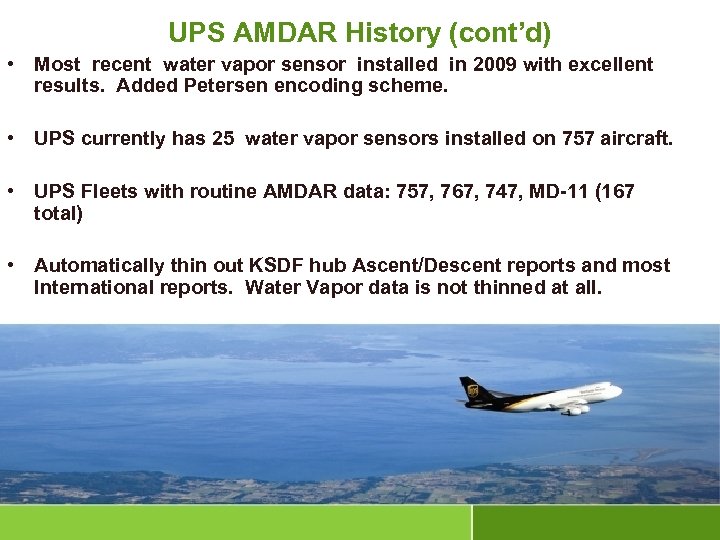 UPS AMDAR History (cont'd)

• Most recent water vapor sensor installed in 2009 with excellent results. Added Petersen encoding scheme.

• UPS currently has 25 water vapor sensors installed on 757 aircraft.

• UPS Fleets with routine AMDAR data: 757, 767, 747, MD-11 (167 total)

• Automatically thin out KSDF hub Ascent/Descent reports and most International reports. Water Vapor data is not thinned at all.